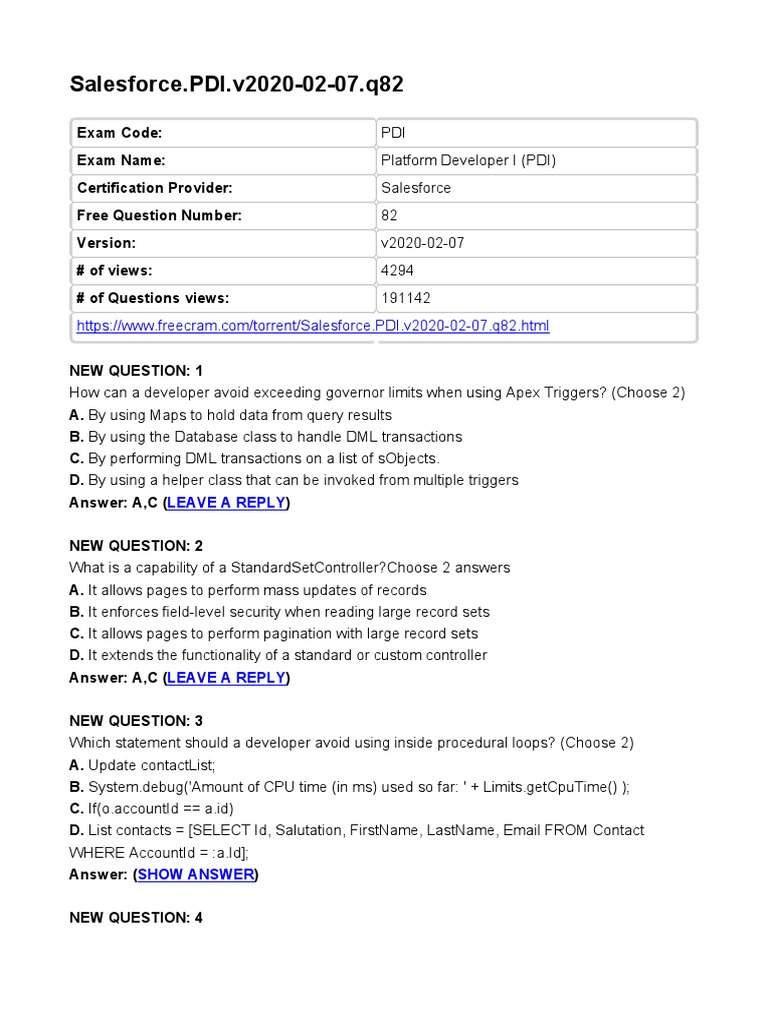 Salesforce.PDI.v2020-02-07.q82

| Exam Code: | PDI |
|---|---|
| Exam Name: | Platform Developer I (PDI) |
| Certification Provider: | Salesforce |
| Free Question Number: | 82 |
| Version: | v2020-02-07 |
| # of views: | 4294 |
| # of Questions views: | 191142 |
| https://www.freecram.com/torrent/Salesforce.PDI.v2020-02-07.q82.html | |

NEW QUESTION: 1
How can a developer avoid exceeding governor limits when using Apex Triggers? (Choose 2)
A. By using Maps to hold data from query results
B. By using the Database class to handle DML transactions
C. By performing DML transactions on a list of sObjects.
D. By using a helper class that can be invoked from multiple triggers
Answer: A,C (LEAVE A REPLY)

NEW QUESTION: 2
What is a capability of a StandardSetController?Choose 2 answers
A. It allows pages to perform mass updates of records
B. It enforces field-level security when reading large record sets
C. It allows pages to perform pagination with large record sets
D. It extends the functionality of a standard or custom controller
Answer: A,C (LEAVE A REPLY)

NEW QUESTION: 3
Which statement should a developer avoid using inside procedural loops? (Choose 2)
A. Update contactList;
B. System.debug('Amount of CPU time (in ms) used so far: ' + Limits.getCpuTime() );
C. If(o.accountId == a.id)
D. List contacts = [SELECT Id, Salutation, FirstName, LastName, Email FROM Contact WHERE AccountId = :a.Id];
Answer: (SHOW ANSWER)

NEW QUESTION: 4